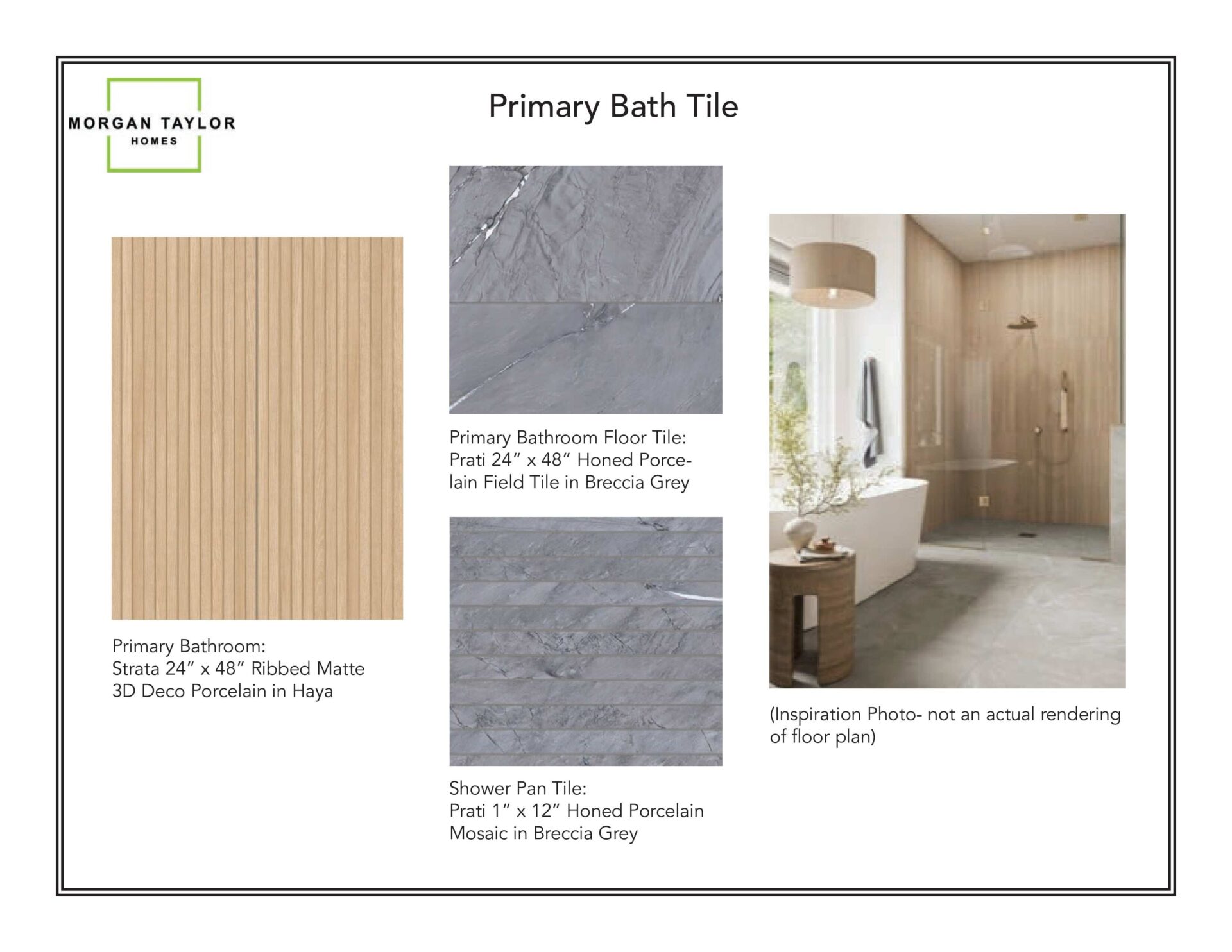 MORGAN TAYLOR
HOMES

Primary Bath Tile

Primary Bathroom:
Strata 24" x 48" Ribbed Matte 3D Deco Porcelain in Haya

Primary Bathroom Floor Tile:
Prati 24" x 48" Honed Porcelain Field Tile in Breccia Grey

Shower Pan Tile:
Prati 1" x 12" Honed Porcelain Mosaic in Breccia Grey

(Inspiration Photo- not an actual rendering of floor plan)